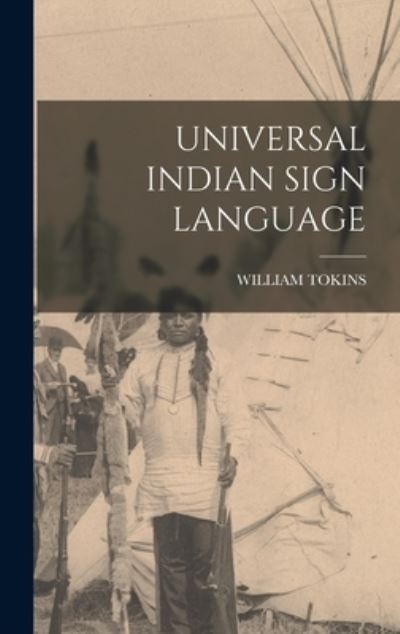 UNIVERSAL INDIAN SIGN LANGUAGE

WILLIAM TOKINS